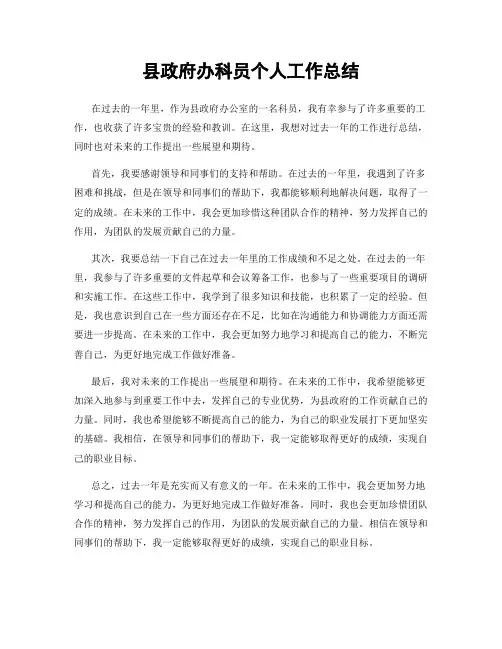 县政府办科员个人工作总结

在过去的一年里，作为县政府办公室的一名科员，我有幸参与了许多重要的工作，也收获了许多宝贵的经验和教训。在这里，我想对过去一年的工作进行总结，同时也对未来的工作提出一些展望和期待。

首先，我要感谢领导和同事们的支持和帮助。在过去的一年里，我遇到了许多困难和挑战，但是在领导和同事们的帮助下，我都能够顺利地解决问题，取得了一定的成绩。在未来的工作中，我会更加珍惜这种团队合作的精神，努力发挥自己的作用，为团队的发展贡献自己的力量。

其次，我要总结一下自己在过去一年里的工作成绩和不足之处。在过去的一年里，我参与了许多重要的文件起草和会议筹备工作，也参与了一些重要项目的调研和实施工作。在这些工作中，我学到了很多知识和技能，也积累了一定的经验。但是，我也意识到自己在一些方面还存在不足，比如在沟通能力和协调能力方面还需要进一步提高。在未来的工作中，我会更加努力地学习和提高自己的能力，不断完善自己，为更好地完成工作做好准备。

最后，我对未来的工作提出一些展望和期待。在未来的工作中，我希望能够更加深入地参与到重要工作中去，发挥自己的专业优势，为县政府的工作贡献自己的力量。同时，我也希望能够不断提高自己的能力，为自己的职业发展打下更加坚实的基础。我相信，在领导和同事们的帮助下，我一定能够取得更好的成绩，实现自己的职业目标。

总之，过去一年是充实而又有意义的一年。在未来的工作中，我会更加努力地学习和提高自己的能力，为更好地完成工作做好准备。同时，我也会更加珍惜团队合作的精神，努力发挥自己的作用，为团队的发展贡献自己的力量。相信在领导和同事们的帮助下，我一定能够取得更好的成绩，实现自己的职业目标。